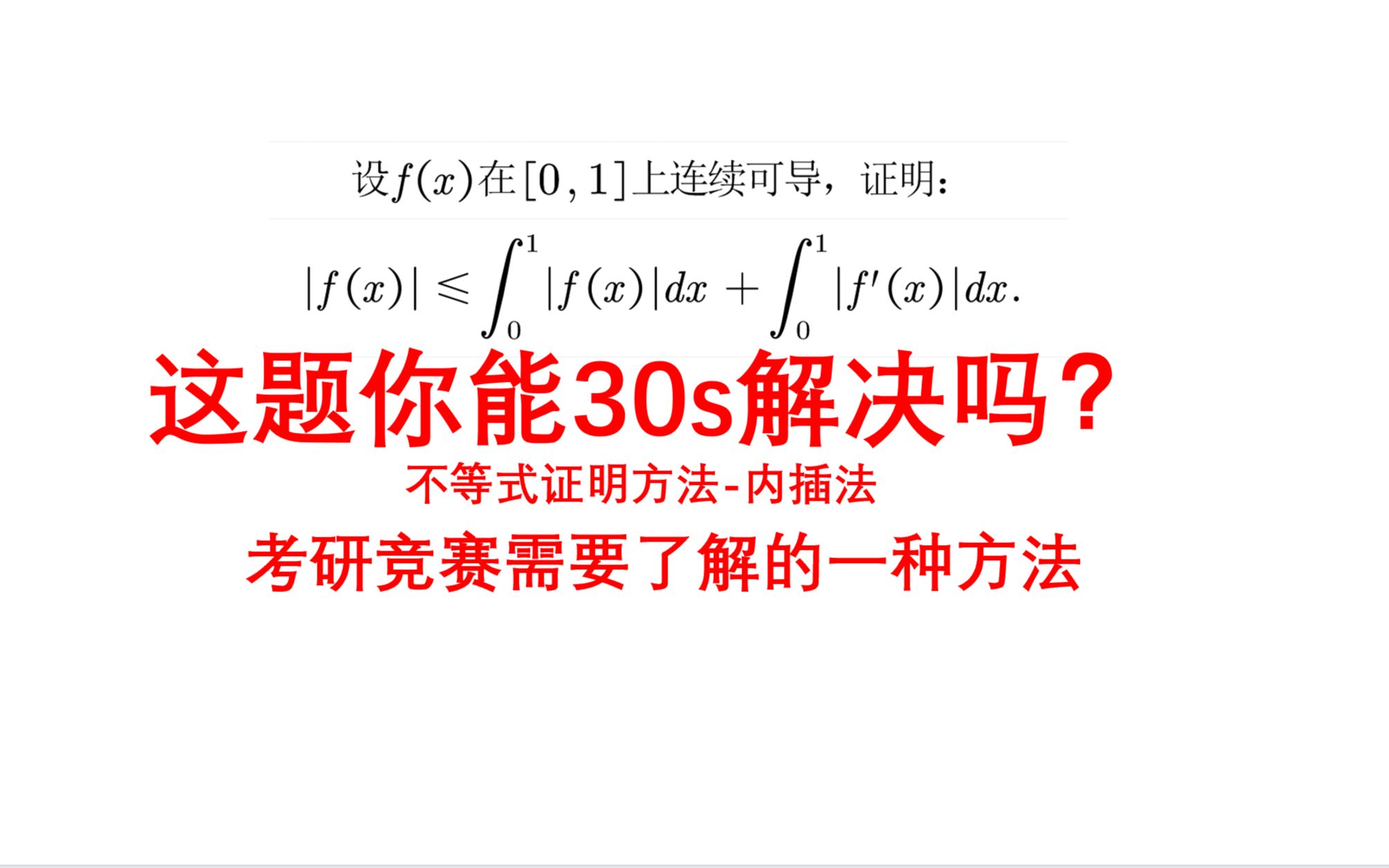 设$f(x)$在$[0,1]$上连续可导，证明：

$|f(x)| \leqslant \int_0^1 |f(x)|dx + \int_0^1 |f'(x)|dx.$

这题你能30s解决吗？

不等式证明方法-内插法

考研竞赛需要了解的一种方法